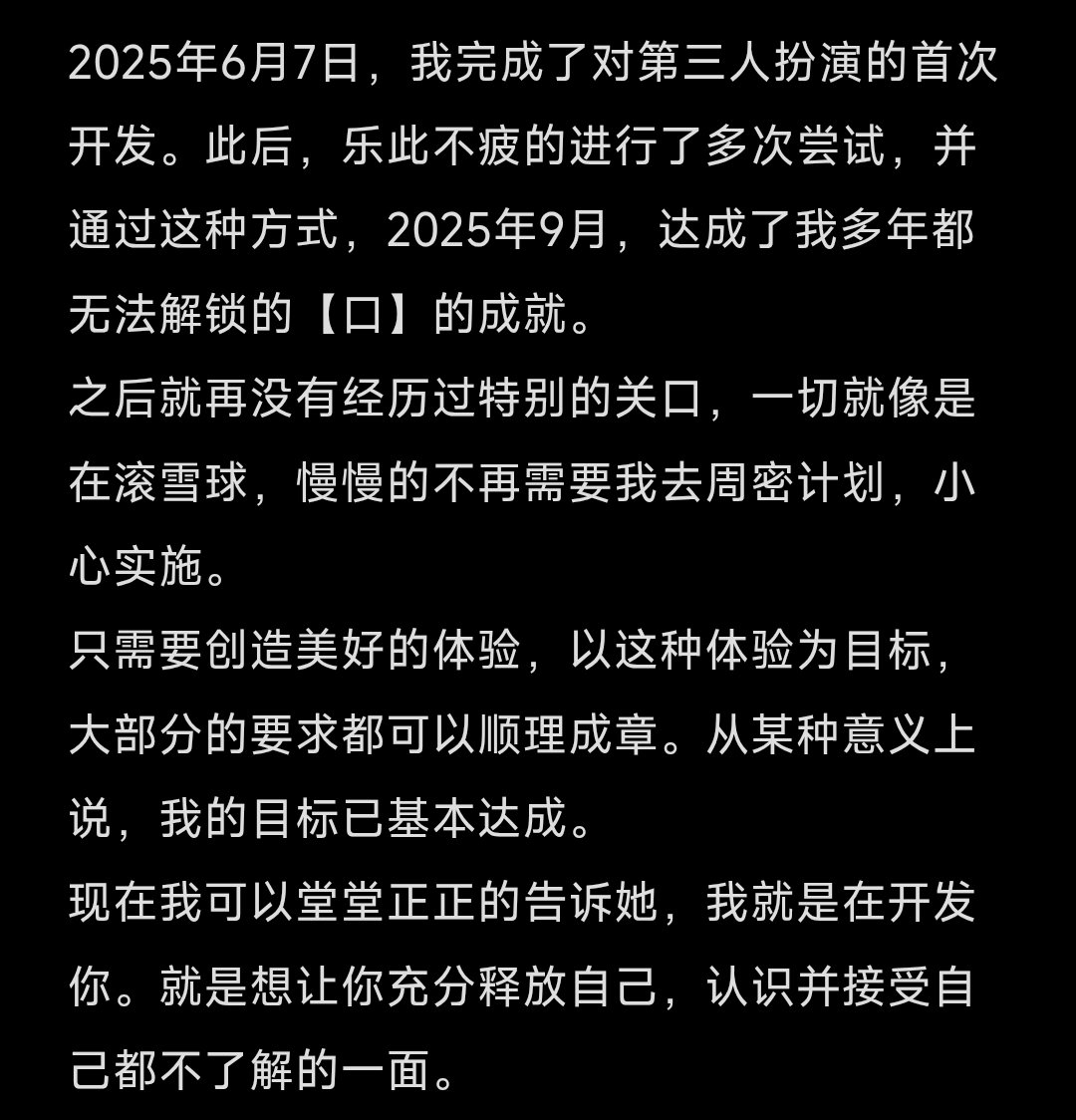 2025年6月7日，我完成了对第三人扮演的首次开发。此后，乐此不疲的进行了多次尝试，并通过这种方式，2025年9月，达成了我多年都无法解锁的【口】的成就。
之后就再没有经历过特别的关口，一切就像是在滚雪球，慢慢的不再需要我去周密计划，小心实施。
只需要创造美好的体验，以这种体验为目标，大部分的要求都可以顺理成章。从某种意义上说，我的目标已基本达成。
现在我可以堂堂正正的告诉她，我就是在开发你。就是想让你充分释放自己，认识并接受自己都不了解的一面。